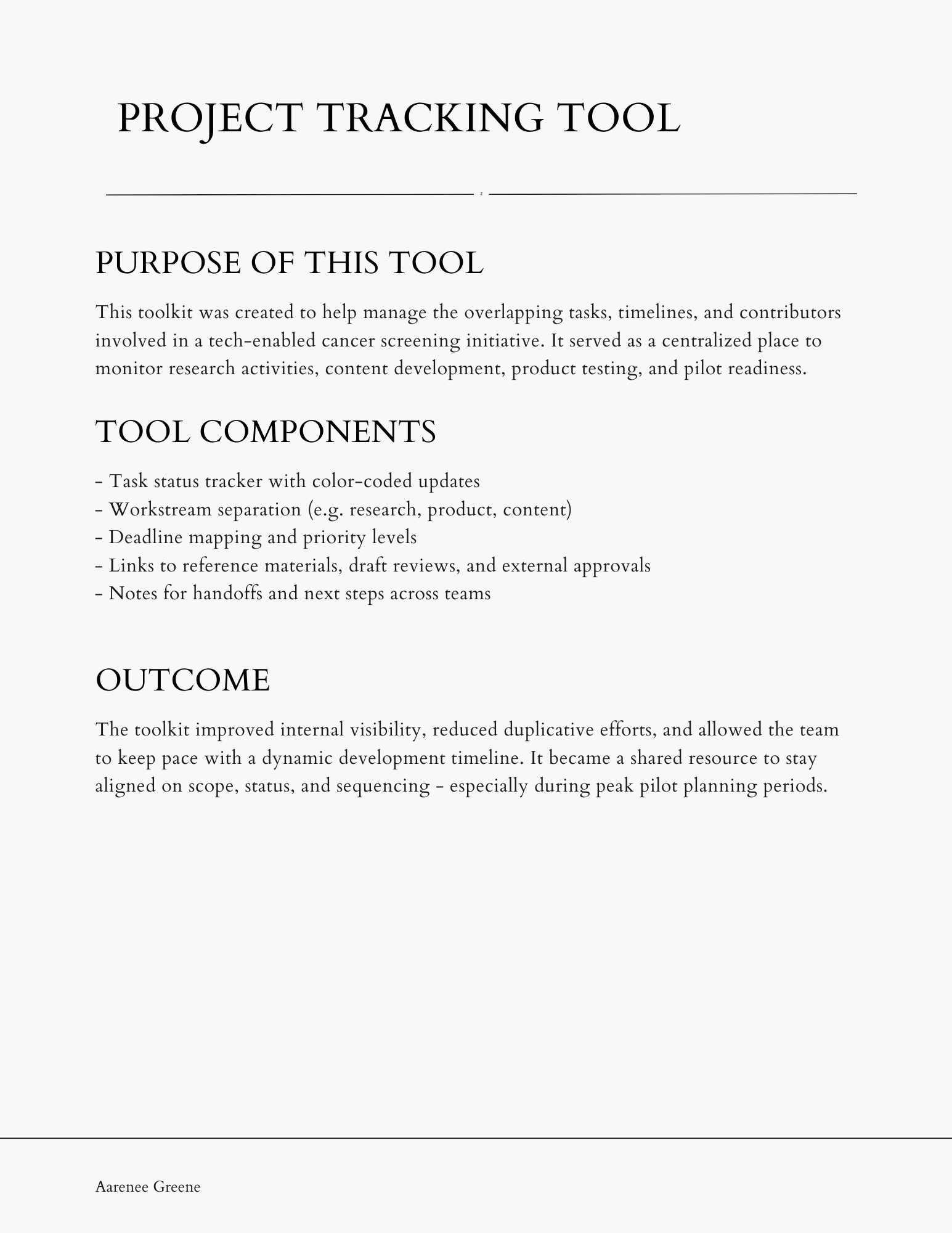 PROJECT TRACKING TOOL

PURPOSE OF THIS TOOL

This toolkit was created to help manage the overlapping tasks, timelines, and contributors involved in a tech-enabled cancer screening initiative. It served as a centralized place to monitor research activities, content development, product testing, and pilot readiness.

TOOL COMPONENTS

- Task status tracker with color-coded updates
- Workstream separation (e.g. research, product, content)
- Deadline mapping and priority levels
- Links to reference materials, draft reviews, and external approvals
- Notes for handoffs and next steps across teams

OUTCOME

The toolkit improved internal visibility, reduced duplicative efforts, and allowed the team to keep pace with a dynamic development timeline. It became a shared resource to stay aligned on scope, status, and sequencing - especially during peak pilot planning periods.

Aarenee Greene